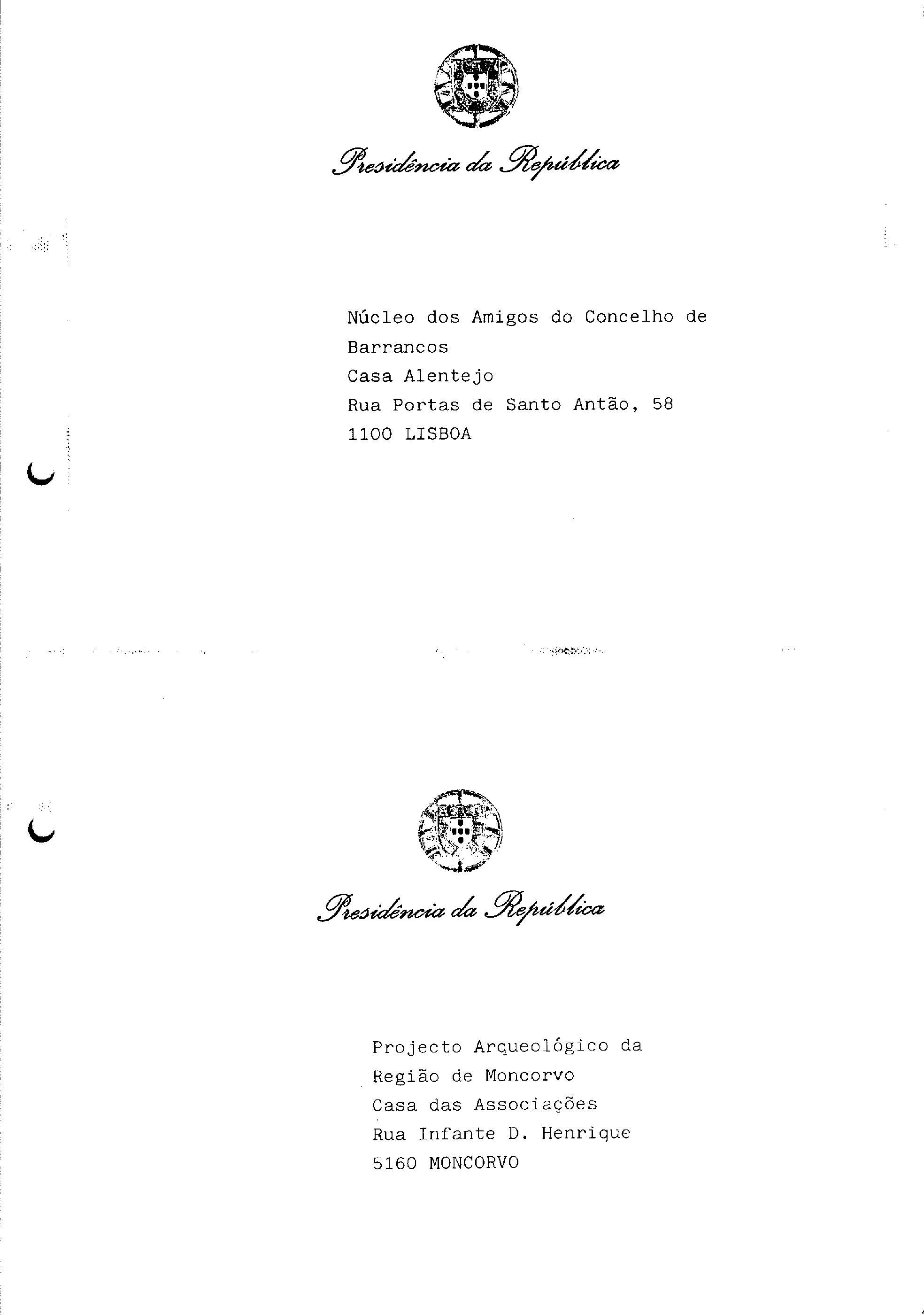 Presidência da República

Núcleo dos Amigos do Concelho de Barrancos
Casa Alentejo
Rua Portas de Santo Antão, 58
1100 LISBOA

Presidência da República

Projecto Arqueológico da Região de Moncorvo
Casa das Associações
Rua Infante D. Henrique
5160 MONCORVO